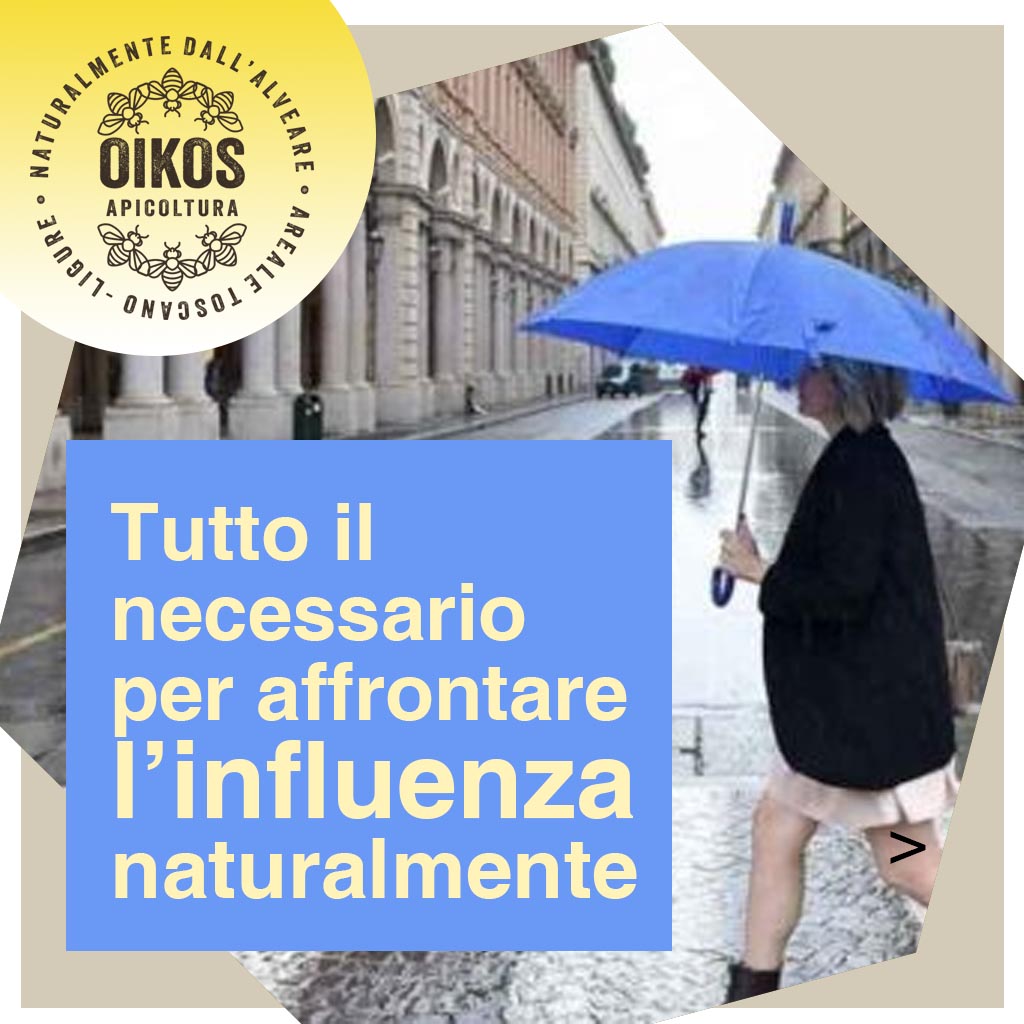 NATURALMENTE DALL'ALVEARE • AREALE TOSCANO - LIGURE •

OIKOS
APICOLTURA

Tutto il necessario per affrontare l'influenza naturalmente

>